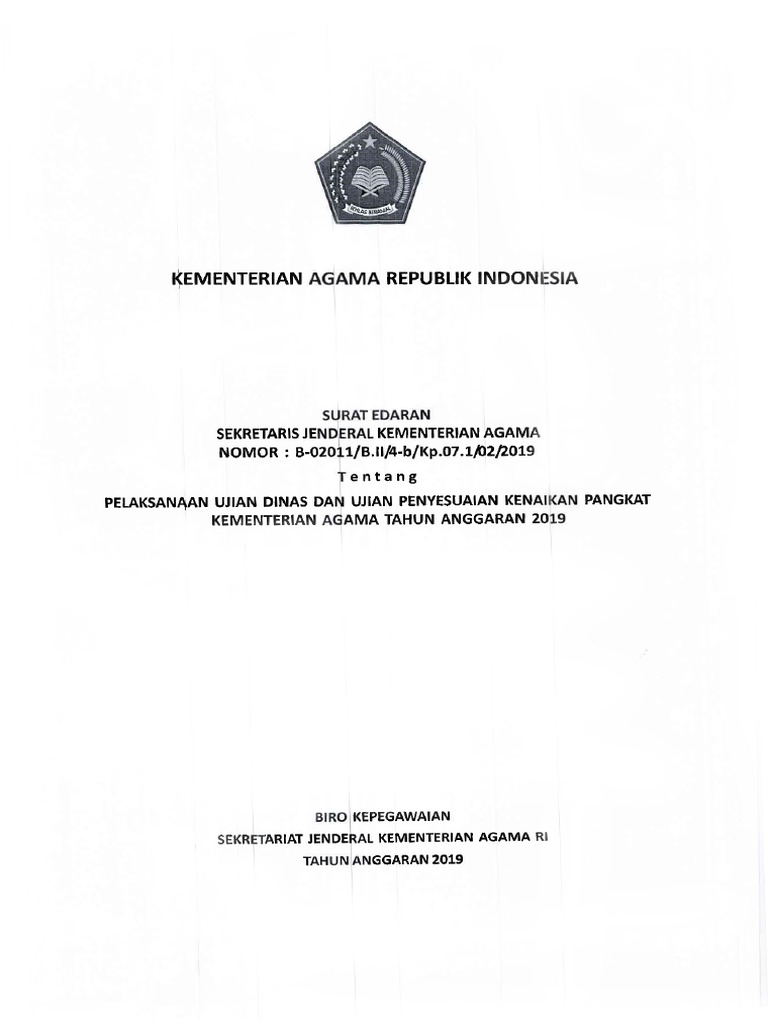 IKHLAS BERAMAL

KEMENTERIAN AGAMA REPUBLIK INDONESIA

SURAT EDARAN
SEKRETARIS JENDERAL KEMENTERIAN AGAMA
NOMOR : B-02011/B.II/4-b/Kp.07.1/02/2019
Tentang
PELAKSANAAN UJIAN DINAS DAN UJIAN PENYESUAIAN KENAIKAN PANGKAT KEMENTERIAN AGAMA TAHUN ANGGARAN 2019

BIRO KEPEGAWAIAN
SEKRETARIAT JENDERAL KEMENTERIAN AGAMA RI
TAHUN ANGGARAN 2019